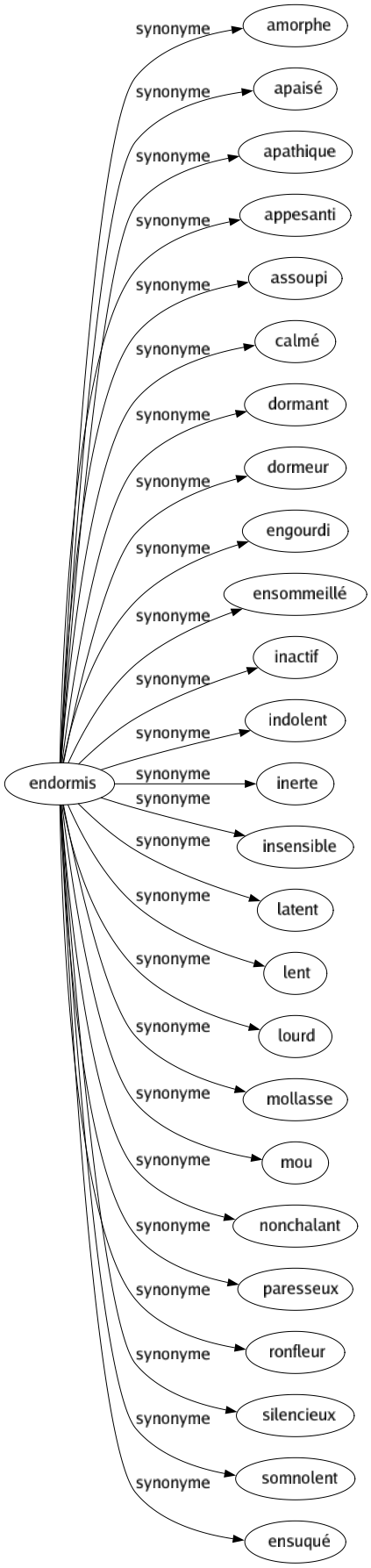 endormis

synonyme amorphe
synonyme apaisé
synonyme apathique
synonyme appesanti
synonyme assoupi
synonyme calmé
synonyme dormant
synonyme dormeur
synonyme engourdi
synonyme ensommeillé
synonyme inactif
synonyme indolent
synonyme inerte
synonyme insensible
synonyme latent
synonyme lent
synonyme lourd
synonyme mollasse
synonyme mou
synonyme nonchalant
synonyme paresseux
synonyme ronfleur
synonyme silencieux
synonyme somnolent
synonyme ensuqué